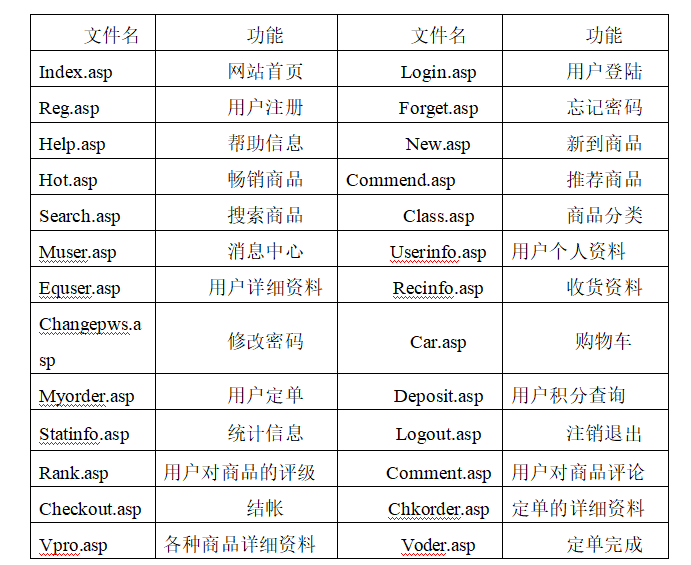 | 文件名 | 功能 | 文件名 | 功能 |
|---|---|---|---|
| Index.asp | 网站首页 | Login.asp | 用户登陆 |
| Reg.asp | 用户注册 | Forget.asp | 忘记密码 |
| Help.asp | 帮助信息 | New.asp | 新到商品 |
| Hot.asp | 畅销商品 | Commend.asp | 推荐商品 |
| Search.asp | 搜索商品 | Class.asp | 商品分类 |
| Muser.asp | 消息中心 | Userinfo.asp | 用户个人资料 |
| Equser.asp | 用户详细资料 | Recinfo.asp | 收货资料 |
| Changepws.asp | 修改密码 | Car.asp | 购物车 |
| Myorder.asp | 用户定单 | Deposit.asp | 用户积分查询 |
| Statinfo.asp | 统计信息 | Logout.asp | 注销退出 |
| Rank.asp | 用户对商品的评级 | Comment.asp | 用户对商品评论 |
| Checkout.asp | 结帐 | Chkorder.asp | 定单的详细资料 |
| Vpro.asp | 各种商品详细资料 | Voder.asp | 定单完成 |